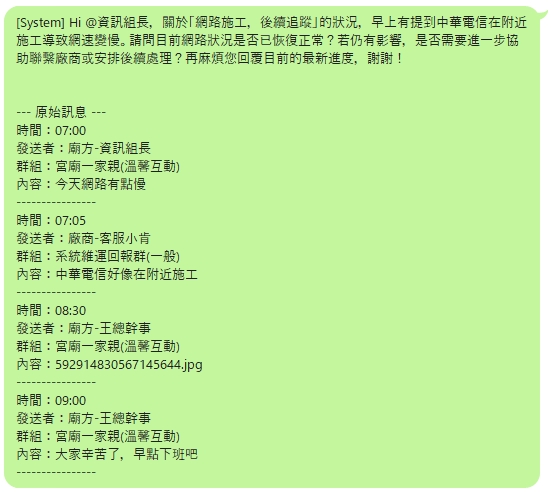 [System] Hi @資訊組長，關於「網路施工，後續追蹤」的狀況，早上有提到中華電信在附近施工導致網速變慢。請問目前網路狀況是否已恢復正常？若仍有影響，是否需要進一步協助聯繫廠商或安排後續處理？再麻煩您回覆目前的最新進度，謝謝！

--- 原始訊息 ---
時間：07:00
發送者：廟方-資訊組長
群組：宮廟一家親(溫馨互動)
內容：今天網路有點慢
----------------
時間：07:05
發送者：廠商-客服小肯
群組：系統維運回報群(一般)
內容：中華電信好像在附近施工
----------------
時間：08:30
發送者：廟方-王總幹事
群組：宮廟一家親(溫馨互動)
內容：592914830567145644.jpg
----------------
時間：09:00
發送者：廟方-王總幹事
群組：宮廟一家親(溫馨互動)
內容：大家辛苦了，早點下班吧
----------------